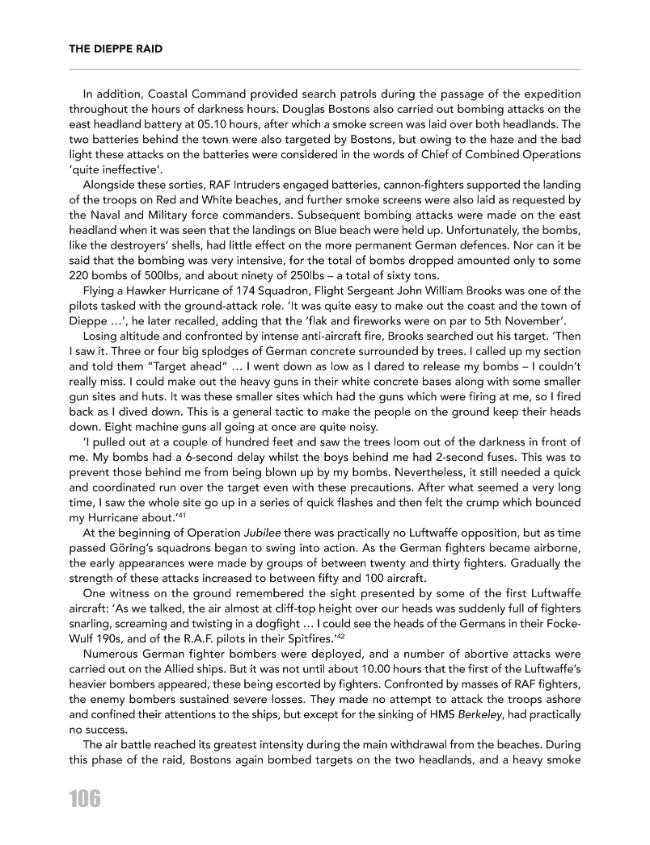 THE DIEPPE RAID

In addition, Coastal Command provided search patrols during the passage of the expedition throughout the hours of darkness hours. Douglas Bostons also carried out bombing attacks on the east headland battery at 05.10 hours, after which a smoke screen was laid over both headlands. The two batteries behind the town were also targeted by Bostons, but owing to the haze and the bad light these attacks on the batteries were considered in the words of Chief of Combined Operations 'quite ineffective'.

Alongside these sorties, RAF Intruders engaged batteries, cannon-fighters supported the landing of the troops on Red and White beaches, and further smoke screens were also laid as requested by the Naval and Military force commanders. Subsequent bombing attacks were made on the east headland when it was seen that the landings on Blue beach were held up. Unfortunately, the bombs, like the destroyers' shells, had little effect on the more permanent German defences. Nor can it be said that the bombing was very intensive, for the total of bombs dropped amounted only to some 220 bombs of 500lbs, and about ninety of 250lbs – a total of sixty tons.

Flying a Hawker Hurricane of 174 Squadron, Flight Sergeant John William Brooks was one of the pilots tasked with the ground-attack role. 'It was quite easy to make out the coast and the town of Dieppe ...', he later recalled, adding that the 'flak and fireworks were on par to 5th November'.

Losing altitude and confronted by intense anti-aircraft fire, Brooks searched out his target. 'Then I saw it. Three or four big splodges of German concrete surrounded by trees. I called up my section and told them "Target ahead" ... I went down as low as I dared to release my bombs – I couldn't really miss. I could make out the heavy guns in their white concrete bases along with some smaller gun sites and huts. It was these smaller sites which had the guns which were firing at me, so I fired back as I dived down. This is a general tactic to make the people on the ground keep their heads down. Eight machine guns all going at once are quite noisy.

'I pulled out at a couple of hundred feet and saw the trees loom out of the darkness in front of me. My bombs had a 6-second delay whilst the boys behind me had 2-second fuses. This was to prevent those behind me from being blown up by my bombs. Nevertheless, it still needed a quick and coordinated run over the target even with these precautions. After what seemed a very long time, I saw the whole site go up in a series of quick flashes and then felt the crump which bounced my Hurricane about.'$^{41}$

At the beginning of Operation Jubilee there was practically no Luftwaffe opposition, but as time passed Göring's squadrons began to swing into action. As the German fighters became airborne, the early appearances were made by groups of between twenty and thirty fighters. Gradually the strength of these attacks increased to between fifty and 100 aircraft.

One witness on the ground remembered the sight presented by some of the first Luftwaffe aircraft: 'As we talked, the air almost at cliff-top height over our heads was suddenly full of fighters snarling, screaming and twisting in a dogfight ... I could see the heads of the Germans in their Focke-Wulf 190s, and of the R.A.F. pilots in their Spitfires.'$^{42}$

Numerous German fighter bombers were deployed, and a number of abortive attacks were carried out on the Allied ships. But it was not until about 10.00 hours that the first of the Luftwaffe's heavier bombers appeared, these being escorted by fighters. Confronted by masses of RAF fighters, the enemy bombers sustained severe losses. They made no attempt to attack the troops ashore and confined their attentions to the ships, but except for the sinking of HMS Berkeley, had practically no success.

The air battle reached its greatest intensity during the main withdrawal from the beaches. During this phase of the raid, Bostons again bombed targets on the two headlands, and a heavy smoke

106